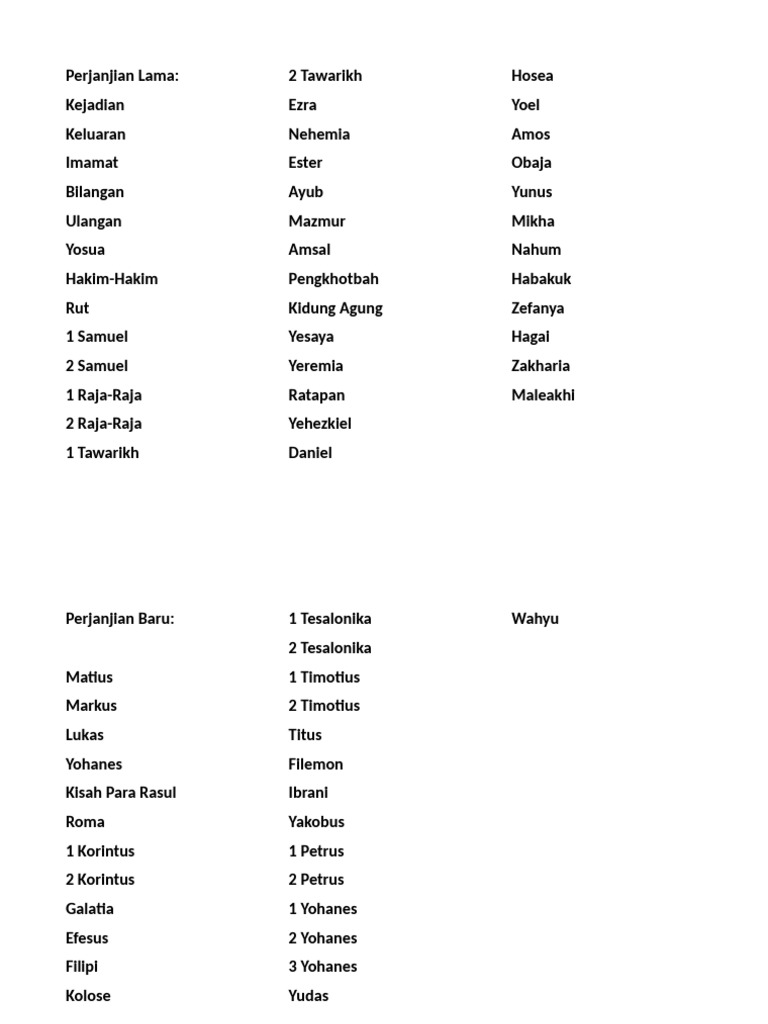 Perjanjian Lama:
Kejadian
Keluaran
Imamat
Bilangan
Ulangan
Yosua
Hakim-Hakim
Rut
1 Samuel
2 Samuel
1 Raja-Raja
2 Raja-Raja
1 Tawarikh

2 Tawarikh
Ezra
Nehemia
Ester
Ayub
Mazmur
Amsal
Pengkhotbah
Kidung Agung
Yesaya
Yeremia
Ratapan
Yehezkiel
Daniel

Hosea
Yoel
Amos
Obaja
Yunus
Mikha
Nahum
Habakuk
Zefanya
Hagai
Zakharia
Maleakhi

Perjanjian Baru:

Matius
Markus
Lukas
Yohanes
Kisah Para Rasul
Roma
1 Korintus
2 Korintus
Galatia
Efesus
Filipi
Kolose

1 Tesalonika
2 Tesalonika
1 Timotius
2 Timotius
Titus
Filemon
Ibrani
Yakobus
1 Petrus
2 Petrus
1 Yohanes
2 Yohanes
3 Yohanes
Yudas

Wahyu